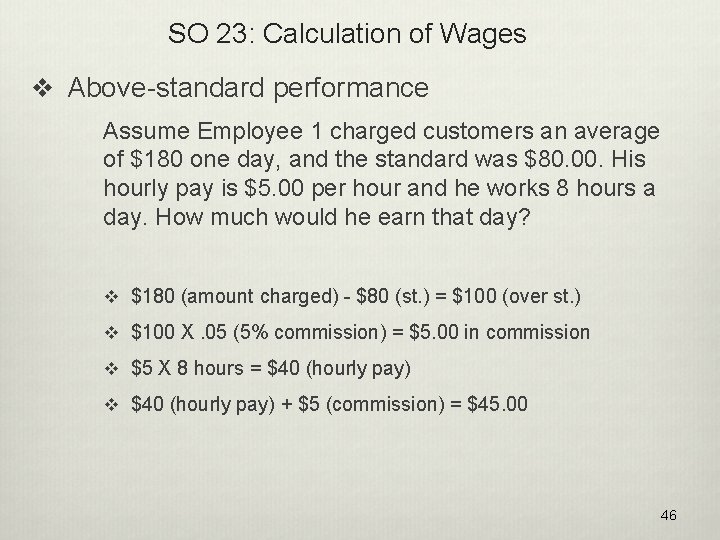 SO 23: Calculation of Wages

❖ Above-standard performance

Assume Employee 1 charged customers an average of \$180 one day, and the standard was \$80.00. His hourly pay is \$5.00 per hour and he works 8 hours a day. How much would he earn that day?

❖ \$180 (amount charged) - \$80 (st.) = \$100 (over st.)

❖ \$100 X .05 (5% commission) = \$5.00 in commission

❖ \$5 X 8 hours = \$40 (hourly pay)

❖ \$40 (hourly pay) + \$5 (commission) = \$45.00

46